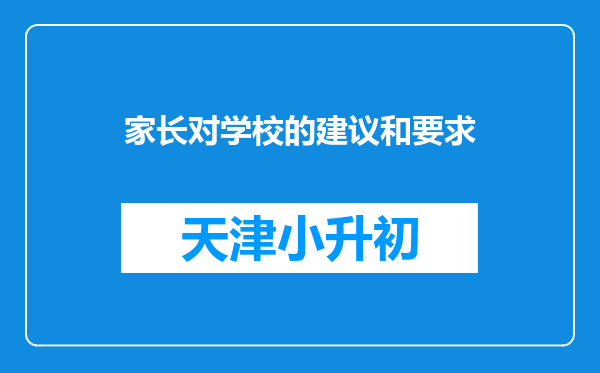 家长对学校的建议和要求

天津小升初